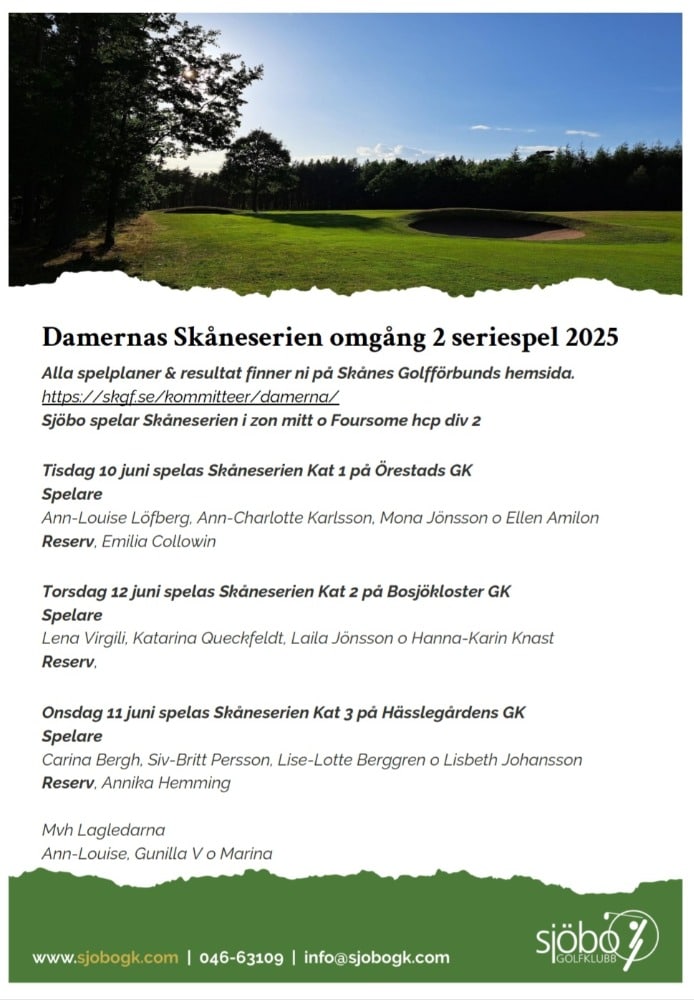 Damernas Skåneserien omgång 2 seriespel 2025

Alla spelplaner & resultat finner ni på Skånes Golfförbunds hemsida.
https://skgf.se/kommitteer/damerna/
Sjöbo spelar Skåneserien i zon mitt o Foursome hcp div 2

Tisdag 10 juni spelas Skåneserien Kat 1 på Örestads GK
Spelare
Ann-Louise Löfberg, Ann-Charlotte Karlsson, Mona Jönsson o Ellen Amilon
Reserv, Emilia Collowin

Torsdag 12 juni spelas Skåneserien Kat 2 på Bosjökloster GK
Spelare
Lena Virgili, Katarina Queckfeldt, Laila Jönsson o Hanna-Karin Knast
Reserv,

Onsdag 11 juni spelas Skåneserien Kat 3 på Hässlegårdens GK
Spelare
Carina Bergh, Siv-Britt Persson, Lise-Lotte Berggren o Lisbeth Johansson
Reserv, Annika Hemming

Mvh Lagledarna
Ann-Louise, Gunilla V o Marina

www.sjobogk.com | 046-63109 | info@sjobogk.com

sjöbo
GOLFKLUBB